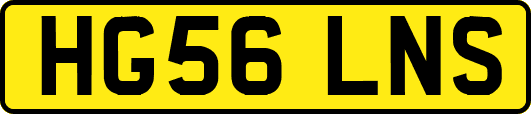 HG56 LNS